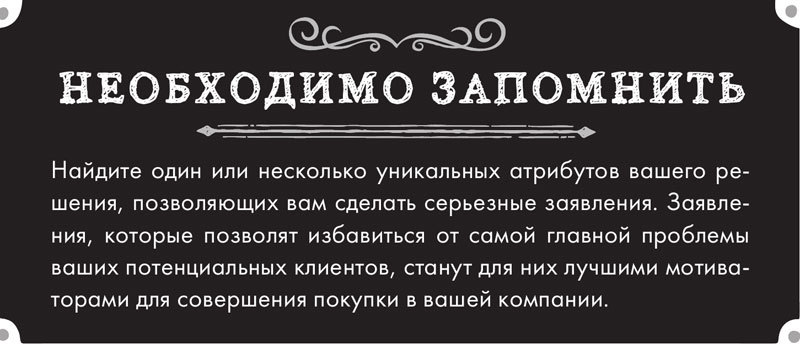 НЕОБХОДИМО ЗАПОМНИТЬ

Найдите один или несколько уникальных атрибутов вашего решения, позволяющих вам сделать серьезные заявления. Заявления, которые позволят избавиться от самой главной проблемы ваших потенциальных клиентов, станут для них лучшими мотиваторами для совершения покупки в вашей компании.